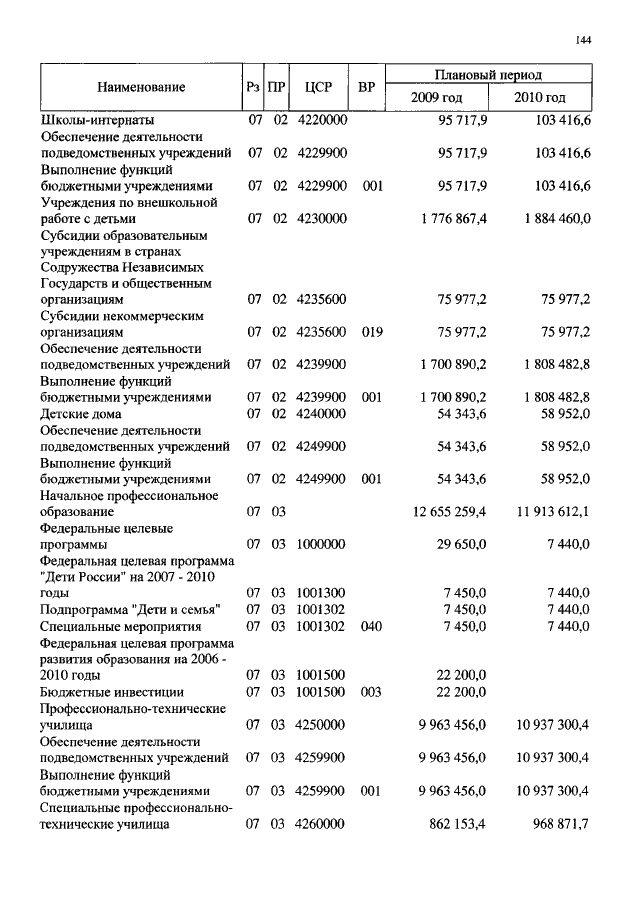 144

| Наименование | Рз | ПР | ЦСР | ВР | Плановый период 2009 год | Плановый период 2010 год |
|---|---|---|---|---|---|---|
| Школы-интернаты | 07 | 02 | 4220000 | | 95 717,9 | 103 416,6 |
| Обеспечение деятельности подведомственных учреждений | 07 | 02 | 4229900 | | 95 717,9 | 103 416,6 |
| Выполнение функций бюджетными учреждениями | 07 | 02 | 4229900 | 001 | 95 717,9 | 103 416,6 |
| Учреждения по внешкольной работе с детьми | 07 | 02 | 4230000 | | 1 776 867,4 | 1 884 460,0 |
| Субсидии образовательным учреждениям в странах Содружества Независимых Государств и общественным организациям | 07 | 02 | 4235600 | | 75 977,2 | 75 977,2 |
| Субсидии некоммерческим организациям | 07 | 02 | 4235600 | 019 | 75 977,2 | 75 977,2 |
| Обеспечение деятельности подведомственных учреждений | 07 | 02 | 4239900 | | 1 700 890,2 | 1 808 482,8 |
| Выполнение функций бюджетными учреждениями | 07 | 02 | 4239900 | 001 | 1 700 890,2 | 1 808 482,8 |
| Детские дома | 07 | 02 | 4240000 | | 54 343,6 | 58 952,0 |
| Обеспечение деятельности подведомственных учреждений | 07 | 02 | 4249900 | | 54 343,6 | 58 952,0 |
| Выполнение функций бюджетными учреждениями | 07 | 02 | 4249900 | 001 | 54 343,6 | 58 952,0 |
| Начальное профессиональное образование | 07 | 03 | | | 12 655 259,4 | 11 913 612,1 |
| Федеральные целевые программы | 07 | 03 | 1000000 | | 29 650,0 | 7 440,0 |
| Федеральная целевая программа "Дети России" на 2007 - 2010 годы | 07 | 03 | 1001300 | | 7 450,0 | 7 440,0 |
| Подпрограмма "Дети и семья" | 07 | 03 | 1001302 | | 7 450,0 | 7 440,0 |
| Специальные мероприятия | 07 | 03 | 1001302 | 040 | 7 450,0 | 7 440,0 |
| Федеральная целевая программа развития образования на 2006 - 2010 годы | 07 | 03 | 1001500 | | 22 200,0 | |
| Бюджетные инвестиции | 07 | 03 | 1001500 | 003 | 22 200,0 | |
| Профессионально-технические училища | 07 | 03 | 4250000 | | 9 963 456,0 | 10 937 300,4 |
| Обеспечение деятельности подведомственных учреждений | 07 | 03 | 4259900 | | 9 963 456,0 | 10 937 300,4 |
| Выполнение функций бюджетными учреждениями | 07 | 03 | 4259900 | 001 | 9 963 456,0 | 10 937 300,4 |
| Специальные профессионально-технические училища | 07 | 03 | 4260000 | | 862 153,4 | 968 871,7 |